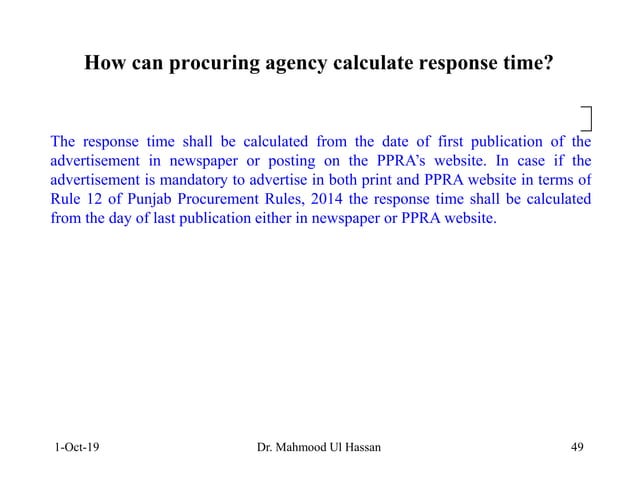 How can procuring agency calculate response time?

The response time shall be calculated from the date of first publication of the advertisement in newspaper or posting on the PPRA's website. In case if the advertisement is mandatory to advertise in both print and PPRA website in terms of Rule 12 of Punjab Procurement Rules, 2014 the response time shall be calculated from the day of last publication either in newspaper or PPRA website.

1-Oct-19

Dr. Mahmood Ul Hassan

49